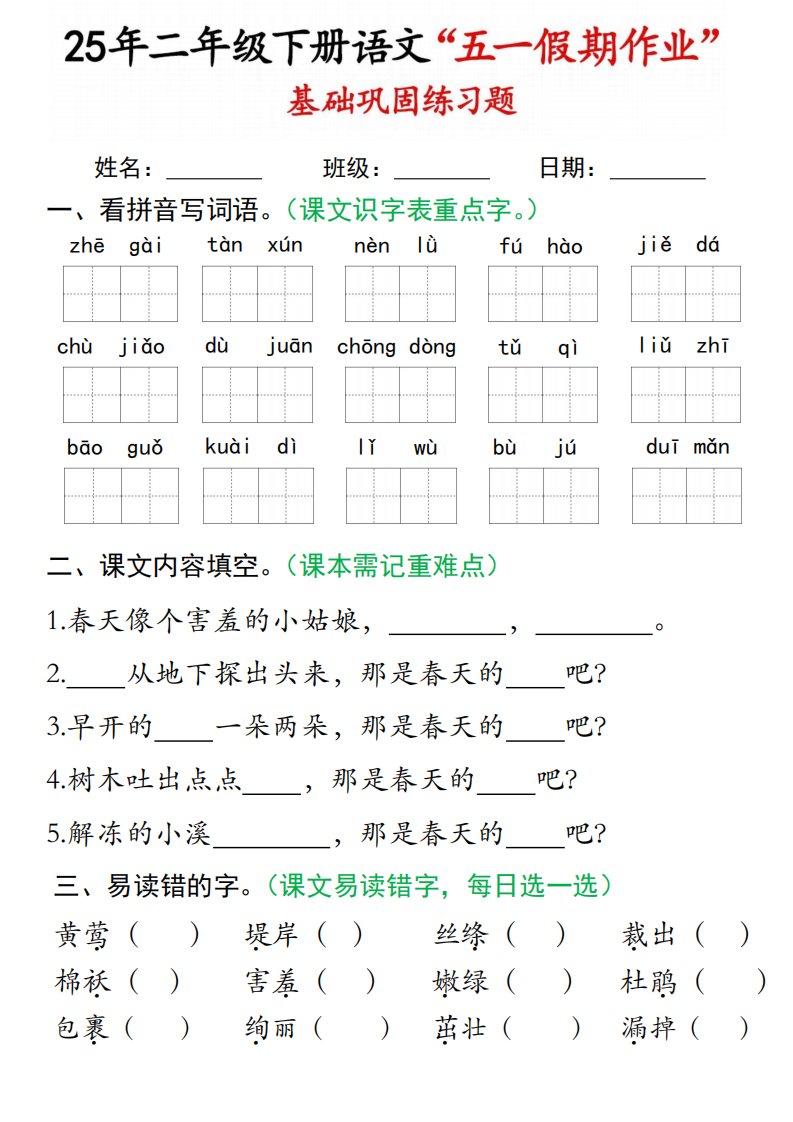 25年二年级下册语文“五一假期作业”

基础巩固练习题

姓名：________ 班级：________ 日期：________

一、看拼音写词语。（课文识字表重点字。）

zhē gài　tàn xún　nèn lǜ　fú hào　jiě dá

chù jiǎo　dù juān　chōng dòng　tǔ qì　liǔ zhī

bāo guǒ　kuài dì　lǐ wù　bù jú　duī mǎn

二、课文内容填空。（课本需记重难点）

1.春天像个害羞的小姑娘，________，________。

2.____从地下探出头来，那是春天的____吧？

3.早开的____一朵两朵，那是春天的____吧？

4.树木吐出点点____，那是春天的____吧？

5.解冻的小溪________，那是春天的____吧？

三、易读错的字。（课文易读错字，每日选一选）

黄莺（　）　堤岸（　）　丝绦（　）　裁出（　）

棉袄（　）　害羞（　）　嫩绿（　）　杜鹃（　）

包裹（　）　绚丽（　）　茁壮（　）　漏掉（　）